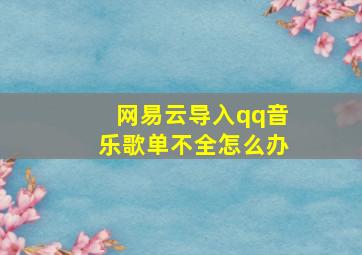 网易云导入qq音乐歌单不全怎么办